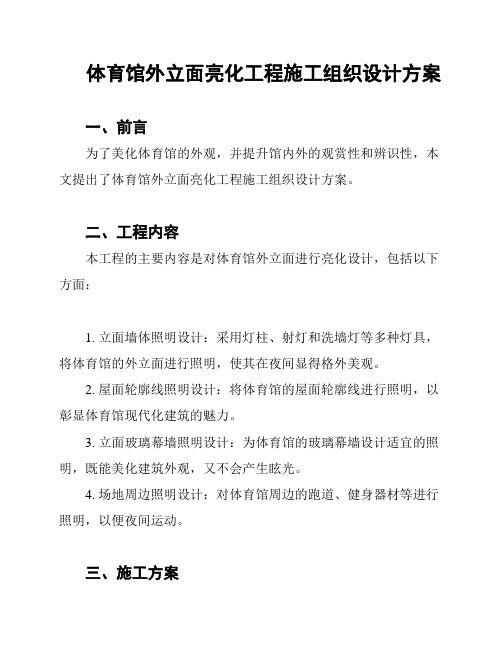 体育馆外立面亮化工程施工组织设计方案

一、前言

为了美化体育馆的外观，并提升馆内外的观赏性和辨识性，本文提出了体育馆外立面亮化工程施工组织设计方案。

二、工程内容

本工程的主要内容是对体育馆外立面进行亮化设计，包括以下方面：

1. 立面墙体照明设计：采用灯柱、射灯和洗墙灯等多种灯具，将体育馆的外立面进行照明，使其在夜间显得格外美观。

2. 屋面轮廓线照明设计：将体育馆的屋面轮廓线进行照明，以彰显体育馆现代化建筑的魅力。

3. 立面玻璃幕墙照明设计：为体育馆的玻璃幕墙设计适宜的照明，既能美化建筑外观，又不会产生眩光。

4. 场地周边照明设计：对体育馆周边的跑道、健身器材等进行照明，以便夜间运动。

三、施工方案